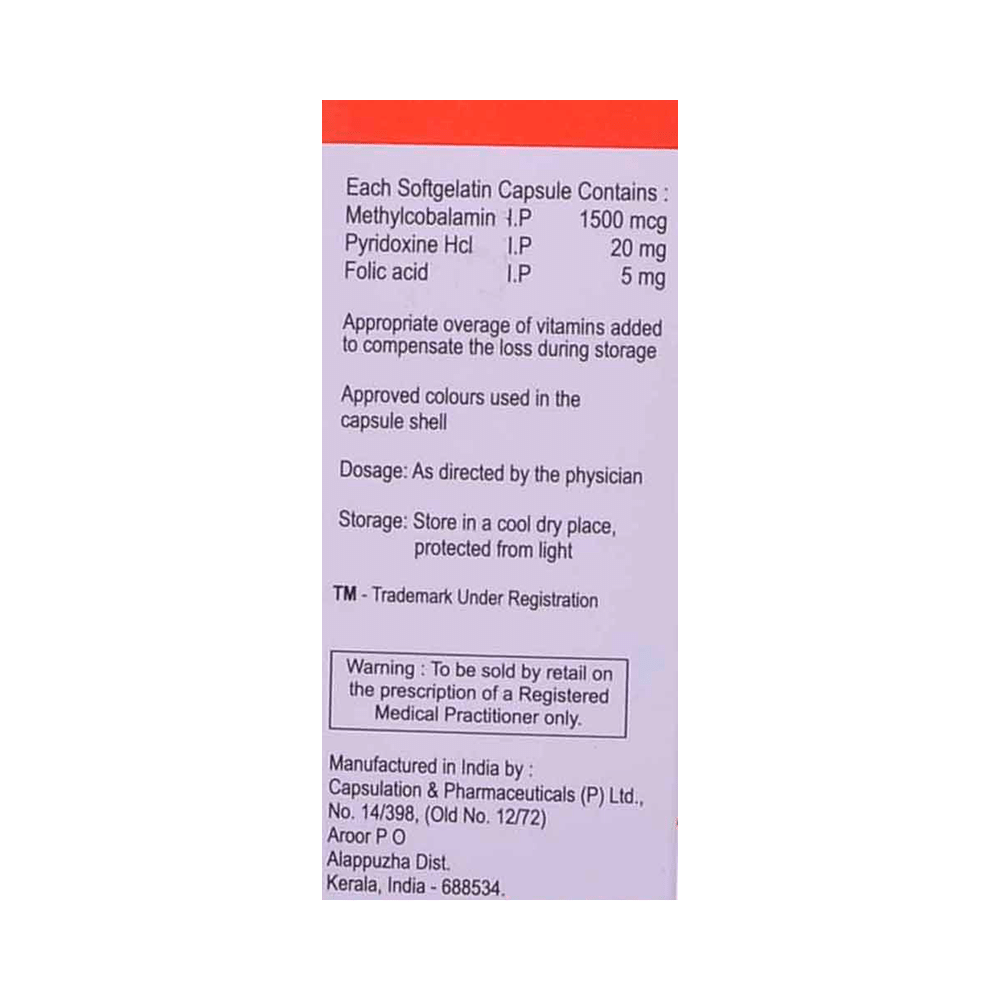 Each Softgelatin Capsule Contains :

| | | |
|---|---|---|
| Methylcobalamin | I.P | 1500 mcg |
| Pyridoxine Hcl | I.P | 20 mg |
| Folic acid | I.P | 5 mg |

Appropriate overage of vitamins added to compensate the loss during storage

Approved colours used in the capsule shell

Dosage: As directed by the physician

Storage: Store in a cool dry place, protected from light

TM - Trademark Under Registration

Warning : To be sold by retail on the prescription of a Registered Medical Practitioner only.

Manufactured in India by :
Capsulation & Pharmaceuticals (P) Ltd.,
No. 14/398, (Old No. 12/72)
Aroor P O
Alappuzha Dist.
Kerala, India - 688534.